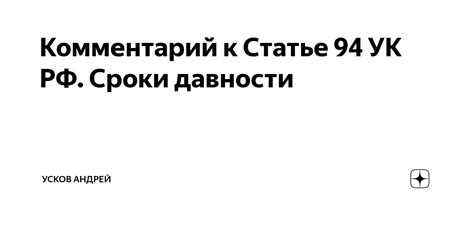 Комментарий к Статье 94 УК РФ. Сроки давности

УСКОВ АНДРЕЙ